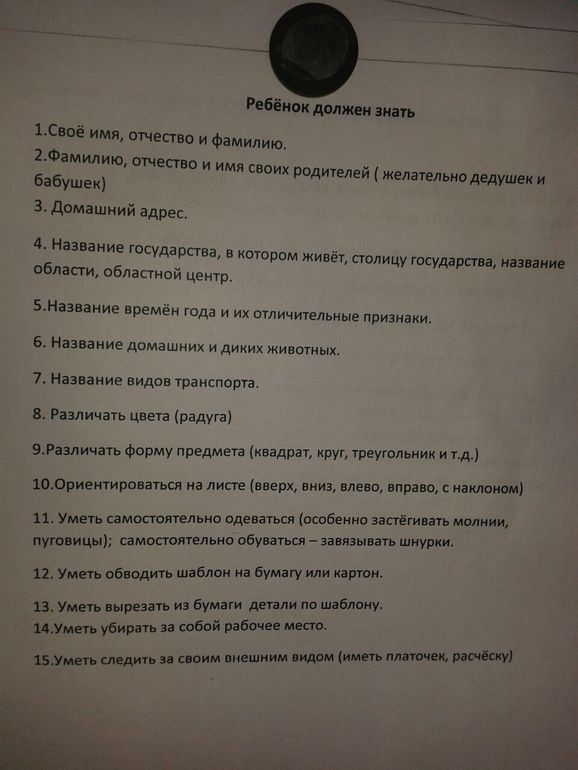 Ребёнок должен знать

1.Своё имя, отчество и фамилию.
2.Фамилию, отчество и имя своих родителей ( желательно дедушек и бабушек)
3. Домашний адрес.

4. Название государства, в котором живёт, столицу государства, название области, областной центр.

5.Название времён года и их отличительные признаки.

6. Название домашних и диких животных.

7. Название видов транспорта.

8. Различать цвета (радуга)

9.Различать форму предмета (квадрат, круг, треугольник и т.д.)

10.Ориентироваться на листе (вверх, вниз, влево, вправо, с наклоном)

11. Уметь самостоятельно одеваться (особенно застёгивать молнии, пуговицы); самостоятельно обуваться – завязывать шнурки.

12. Уметь обводить шаблон на бумагу или картон.

13. Уметь вырезать из бумаги детали по шаблону.
14.Уметь убирать за собой рабочее место.

15.Уметь следить за своим внешним видом (иметь платочек, расчёску)